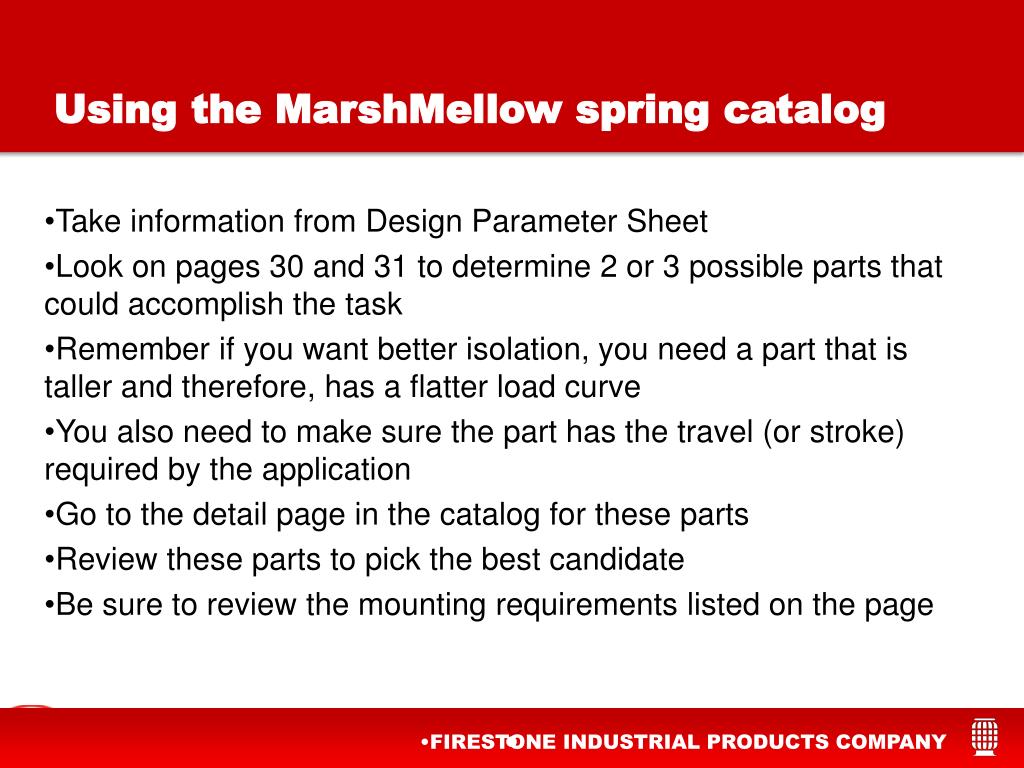 Using the MarshMellow spring catalog

•Take information from Design Parameter Sheet

•Look on pages 30 and 31 to determine 2 or 3 possible parts that could accomplish the task

•Remember if you want better isolation, you need a part that is taller and therefore, has a flatter load curve

•You also need to make sure the part has the travel (or stroke) required by the application

•Go to the detail page in the catalog for these parts

•Review these parts to pick the best candidate

•Be sure to review the mounting requirements listed on the page

•FIRESTONE INDUSTRIAL PRODUCTS COMPANY